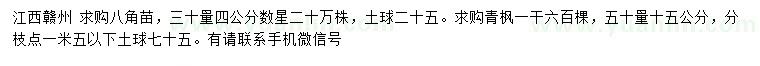 江西赣州 求购八角苗，三十量四公分数星二十万株，土球二十五。求购青枫一千六百棵，五十量十五公分，分枝点一米五以下土球七十五。有请联系手机微信号